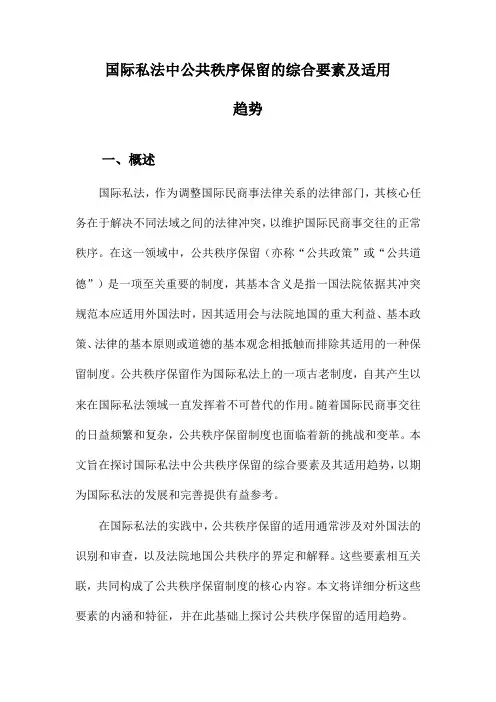 国际私法中公共秩序保留的综合要素及适用趋势

一、概述

国际私法，作为调整国际民商事法律关系的法律部门，其核心任务在于解决不同法域之间的法律冲突，以维护国际民商事交往的正常秩序。在这一领域中，公共秩序保留（亦称“公共政策”或“公共道德”）是一项至关重要的制度，其基本含义是指一国法院依据其冲突规范本应适用外国法时，因其适用会与法院地国的重大利益、基本政策、法律的基本原则或道德的基本观念相抵触而排除其适用的一种保留制度。公共秩序保留作为国际私法上的一项古老制度，自其产生以来在国际私法领域一直发挥着不可替代的作用。随着国际民商事交往的日益频繁和复杂，公共秩序保留制度也面临着新的挑战和变革。本文旨在探讨国际私法中公共秩序保留的综合要素及其适用趋势，以期为国际私法的发展和完善提供有益参考。

在国际私法的实践中，公共秩序保留的适用通常涉及对外国法的识别和审查，以及法院地国公共秩序的界定和解释。这些要素相互关联，共同构成了公共秩序保留制度的核心内容。本文将详细分析这些要素的内涵和特征，并在此基础上探讨公共秩序保留的适用趋势。